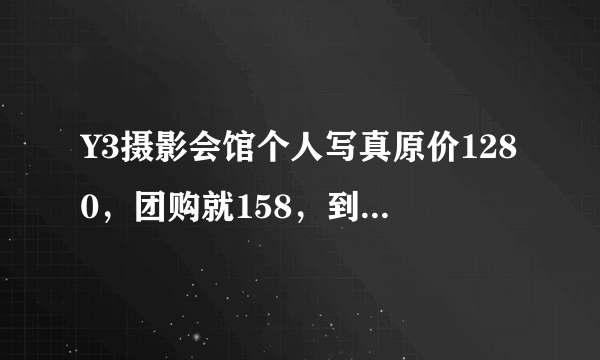 Y3摄影会馆个人写真原价1280，团购就158，到...